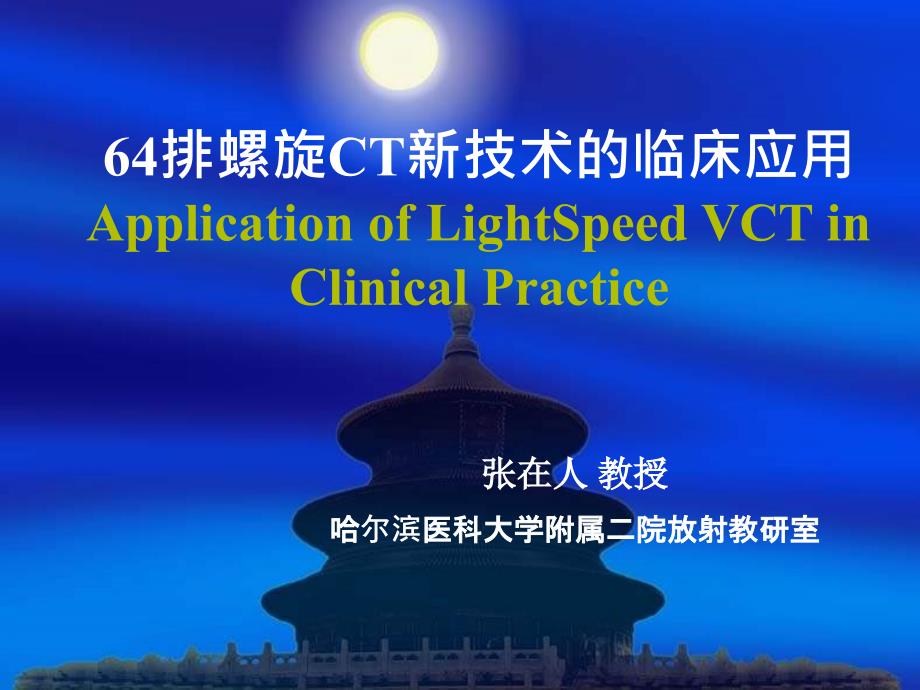 64排螺旋CT新技术的临床应用
Application of LightSpeed VCT in Clinical Practice

张在人 教授
哈尔滨医科大学附属二院放射教研室